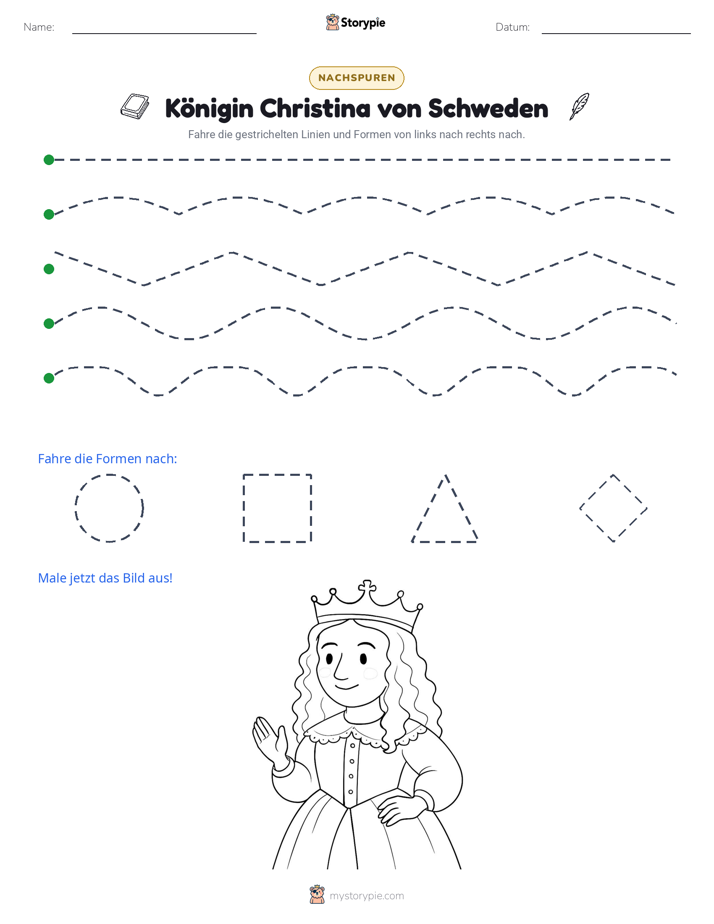 Name: ____ Storypie Datum: ____

NACHSPUREN

Königin Christina von Schweden

Fahre die gestrichelten Linien und Formen von links nach rechts nach.

Fahre die Formen nach:

Male jetzt das Bild aus!

mystorypie.com